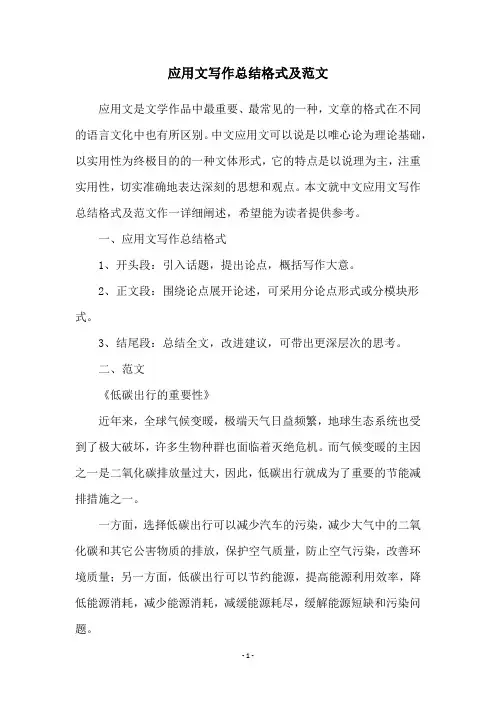 应用文写作总结格式及范文

应用文是文学作品中最重要、最常见的一种，文章的格式在不同的语言文化中也有所区别。中文应用文可以说是以唯心论为理论基础，以实用性为终极目的的一种文体形式，它的特点是以说理为主，注重实用性，切实准确地表达深刻的思想和观点。本文就中文应用文写作总结格式及范文作一详细阐述，希望能为读者提供参考。

一、应用文写作总结格式

1、开头段：引入话题，提出论点，概括写作大意。

2、正文段：围绕论点展开论述，可采用分论点形式或分模块形式。

3、结尾段：总结全文，改进建议，可带出更深层次的思考。

二、范文

《低碳出行的重要性》

近年来，全球气候变暖，极端天气日益频繁，地球生态系统也受到了极大破坏，许多生物种群也面临着灭绝危机。而气候变暖的主因之一是二氧化碳排放量过大，因此，低碳出行就成为了重要的节能减排措施之一。

一方面，选择低碳出行可以减少汽车的污染，减少大气中的二氧化碳和其它公害物质的排放，保护空气质量，防止空气污染，改善环境质量；另一方面，低碳出行可以节约能源，提高能源利用效率，降低能源消耗，减少能源消耗，减缓能源耗尽，缓解能源短缺和污染问题。

- 1 -